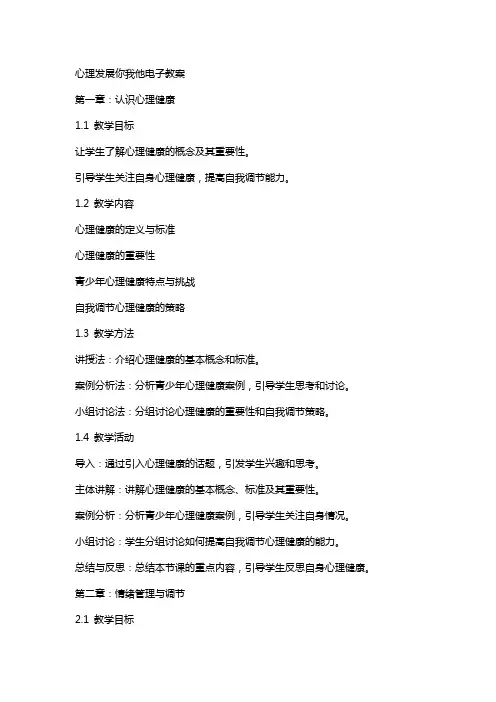 心理发展你我他电子教案

第一章：认识心理健康

1.1 教学目标

让学生了解心理健康的概念及其重要性。

引导学生关注自身心理健康，提高自我调节能力。

1.2 教学内容

心理健康的定义与标准

心理健康的重要性

青少年心理健康特点与挑战

自我调节心理健康的策略

1.3 教学方法

讲授法：介绍心理健康的基本概念和标准。

案例分析法：分析青少年心理健康案例，引导学生思考和讨论。

小组讨论法：分组讨论心理健康的重要性和自我调节策略。

1.4 教学活动

导入：通过引入心理健康的话题，引发学生兴趣和思考。

主体讲解：讲解心理健康的基本概念、标准及其重要性。

案例分析：分析青少年心理健康案例，引导学生关注自身情况。

小组讨论：学生分组讨论如何提高自我调节心理健康的能力。

总结与反思：总结本节课的重点内容，引导学生反思自身心理健康。

第二章：情绪管理与调节

2.1 教学目标